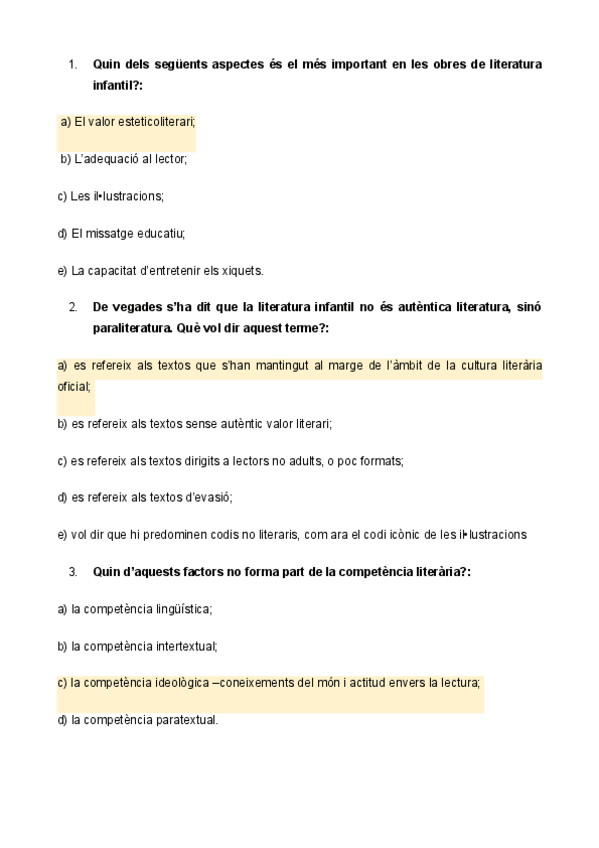 1. Quin dels següents aspectes és el més important en les obres de literatura infantil?:

a) El valor esteticoliterari;

b) L'adequació al lector;

c) Les il•lustracions;

d) El missatge educatiu;

e) La capacitat d'entretenir els xiquets.

2. De vegades s'ha dit que la literatura infantil no és autèntica literatura, sinó paraliteratura. Què vol dir aquest terme?:

a) es refereix als textos que s'han mantingut al marge de l'àmbit de la cultura literària oficial;

b) es refereix als textos sense autèntic valor literari;

c) es refereix als textos dirigits a lectors no adults, o poc formats;

d) es refereix als textos d'evasió;

e) vol dir que hi predominen codis no literaris, com ara el codi icònic de les il•lustracions

3. Quin d'aquests factors no forma part de la competència literària?:

a) la competència lingüística;

b) la competència intertextual;

c) la competència ideològica –coneixements del món i actitud envers la lectura;

d) la competència paratextual.